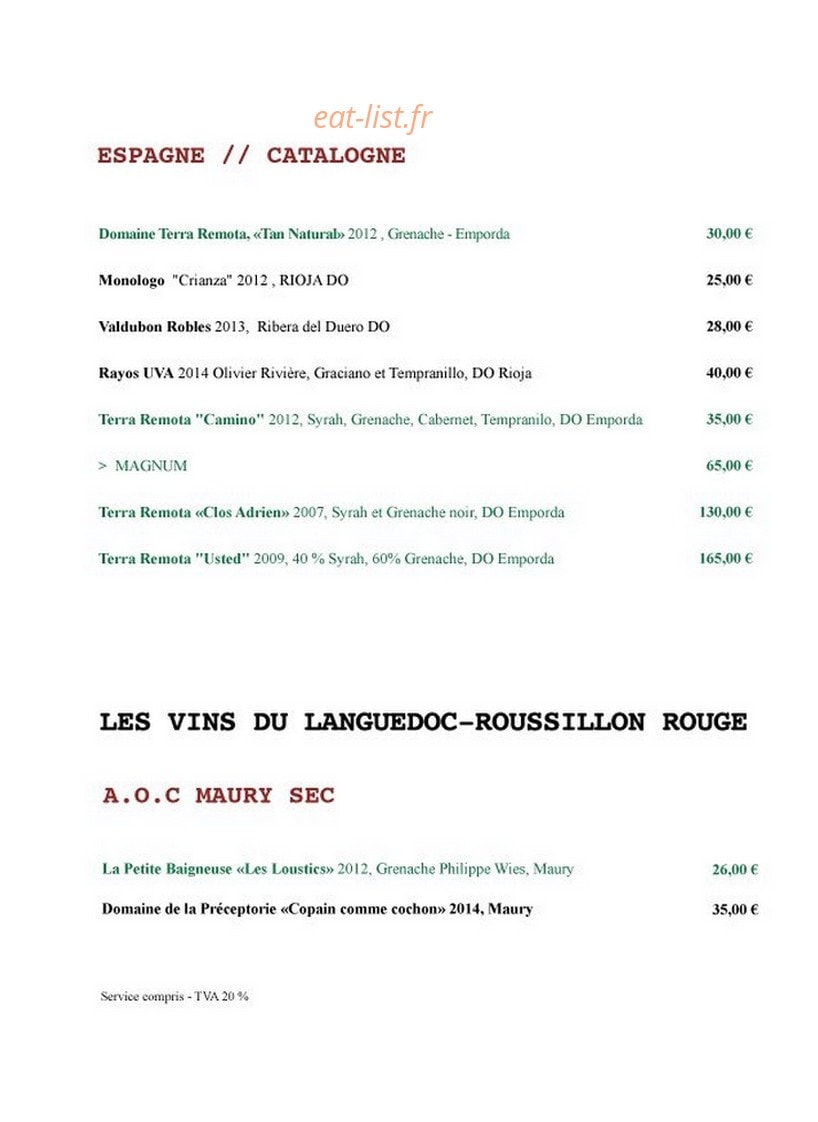 ESPAGNE // CATALOGNE

Domaine Terra Remota, «Tan Natural» 2012 , Grenache - Emporda 30,00 €

Monologo "Crianza" 2012 , RIOJA DO 25,00 €

Valdubon Robles 2013, Ribera del Duero DO 28,00 €

Rayos UVA 2014 Olivier Rivière, Graciano et Tempranillo, DO Rioja 40,00 €

Terra Remota "Camino" 2012, Syrah, Grenache, Cabernet, Tempranilo, DO Emporda 35,00 €

> MAGNUM 65,00 €

Terra Remota «Clos Adrien» 2007, Syrah et Grenache noir, DO Emporda 130,00 €

Terra Remota "Usted" 2009, 40 % Syrah, 60% Grenache, DO Emporda 165,00 €

LES VINS DU LANGUEDOC-ROUSSILLON ROUGE

A.O.C MAURY SEC

La Petite Baigneuse «Les Loustics» 2012, Grenache Philippe Wies, Maury 26,00 €

Domaine de la Préceptorie «Copain comme cochon» 2014, Maury 35,00 €

Service compris - TVA 20 %

eat-list.fr